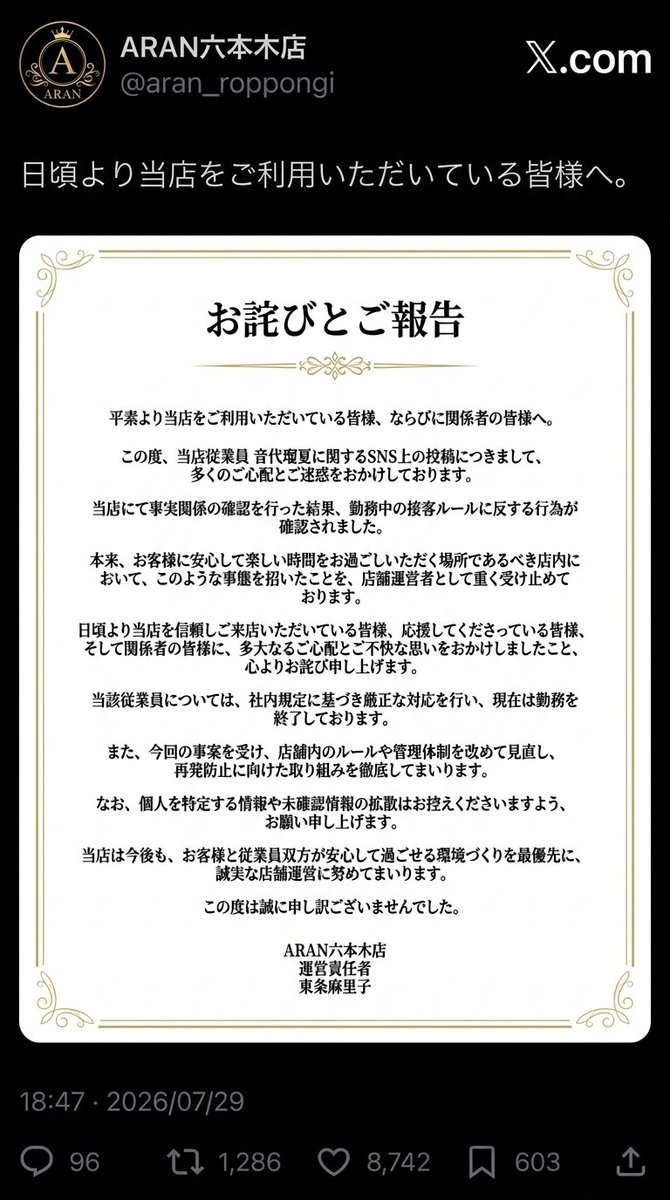 A
ARAN

ARAN六本木店
@aran_roppongi

𝕏.com

日頃より当店をご利用いただいている皆様へ。

お詫びとご報告

平素より当店をご利用いただいている皆様、ならびに関係者の皆様へ。

この度、当店従業員 音代瑠夏に関するSNS上の投稿につきまして、多くのご心配とご迷惑をおかけしております。

当店にて事実関係の確認を行った結果、勤務中の接客ルールに反する行為が確認されました。

本来、お客様に安心して楽しい時間をお過ごしいただく場所であるべき店内において、このような事態を招いたことを、店舗運営者として重く受け止めております。

日頃より当店を信頼しご来店いただいている皆様、応援してくださっている皆様、そして関係者の皆様に、多大なるご心配とご不快な思いをおかけしましたこと、心よりお詫び申し上げます。

当該従業員については、社内規定に基づき厳正な対応を行い、現在は勤務を終了しております。

また、今回の事案を受け、店舗内のルールや管理体制を改めて見直し、再発防止に向けた取り組みを徹底してまいります。

なお、個人を特定する情報や未確認情報の拡散はお控えくださいますよう、お願い申し上げます。

当店は今後も、お客様と従業員双方が安心して過ごせる環境づくりを最優先に、誠実な店舗運営に努めてまいります。

この度は誠に申し訳ございませんでした。

ARAN六本木店
運営責任者
東条麻里子

18:47 · 2026/07/29

96 1,286 8,742 603